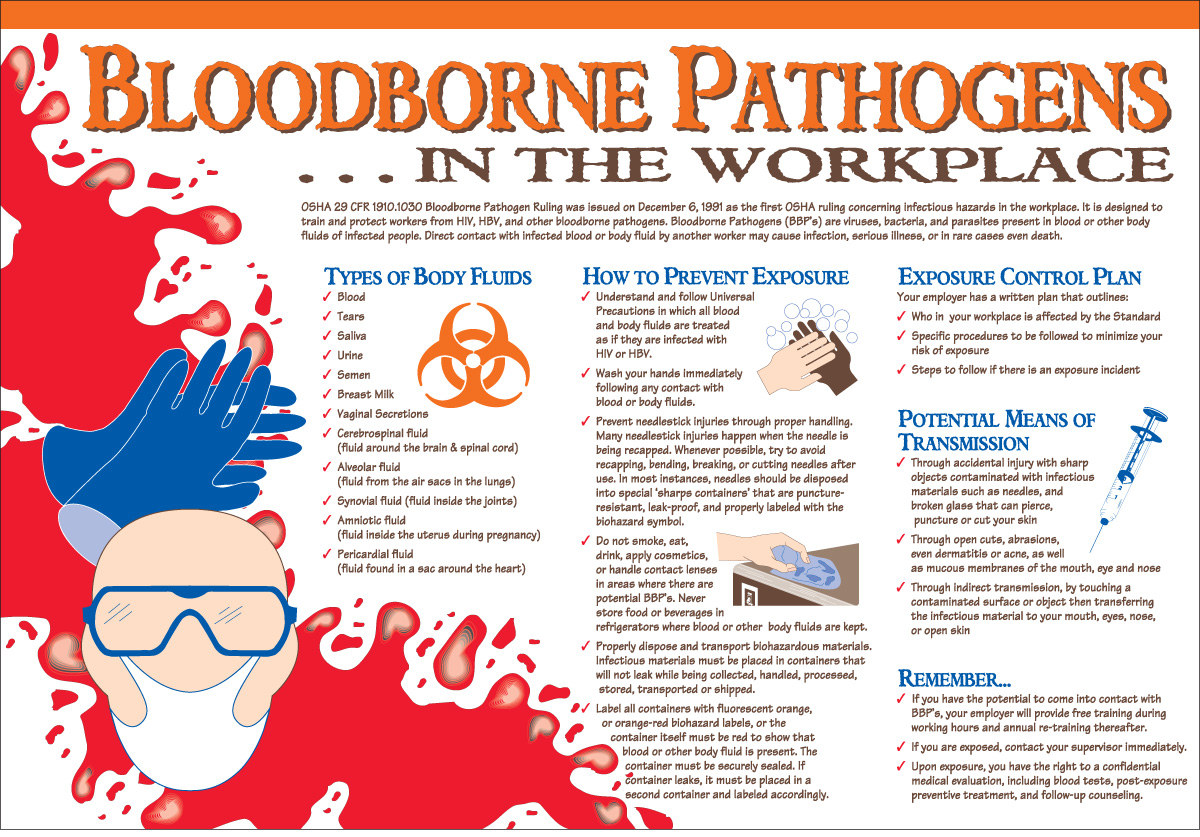 BLOODBORNE PATHOGENS

. . . IN THE WORKPLACE

OSHA 29 CFR 1910.1030 Bloodborne Pathogen Ruling was issued on December 6, 1991 as the first OSHA ruling concerning infectious hazards in the workplace. It is designed to train and protect workers from HIV, HBV, and other bloodborne pathogens. Bloodborne Pathogens (BBP's) are viruses, bacteria, and parasites present in blood or other body fluids of infected people. Direct contact with infected blood or body fluid by another worker may cause infection, serious illness, or in rare cases even death.

TYPES OF BODY FLUIDS
✓ Blood
✓ Tears
✓ Saliva
✓ Urine
✓ Semen
✓ Breast Milk
✓ Vaginal Secretions
✓ Cerebrospinal fluid (fluid around the brain & spinal cord)
✓ Alveolar fluid (fluid from the air sacs in the lungs)
✓ Synovial fluid (fluid inside the joints)
✓ Amniotic fluid (fluid inside the uterus during pregnancy)
✓ Pericardial fluid (fluid found in a sac around the heart)

HOW TO PREVENT EXPOSURE
✓ Understand and follow Universal Precautions in which all blood and body fluids are treated as if they are infected with HIV or HBV.
✓ Wash your hands immediately following any contact with blood or body fluids.
✓ Prevent needlestick injuries through proper handling. Many needlestick injuries happen when the needle is being recapped. Whenever possible, try to avoid recapping, bending, breaking, or cutting needles after use. In most instances, needles should be disposed into special 'sharps containers' that are puncture-resistant, leak-proof, and properly labeled with the biohazard symbol.
✓ Do not smoke, eat, drink, apply cosmetics, or handle contact lenses in areas where there are potential BBP's. Never store food or beverages in refrigerators where blood or other body fluids are kept.
✓ Properly dispose and transport biohazardous materials. Infectious materials must be placed in containers that will not leak while being collected, handled, processed, stored, transported or shipped.
✓ Label all containers with fluorescent orange, or orange-red biohazard labels, or the container itself must be red to show that blood or other body fluid is present. The container must be securely sealed. If container leaks, it must be placed in a second container and labeled accordingly.

EXPOSURE CONTROL PLAN
Your employer has a written plan that outlines:
✓ Who in your workplace is affected by the Standard
✓ Specific procedures to be followed to minimize your risk of exposure
✓ Steps to follow if there is an exposure incident

POTENTIAL MEANS OF TRANSMISSION
✓ Through accidental injury with sharp objects contaminated with infectious materials such as needles, and broken glass that can pierce, puncture or cut your skin
✓ Through open cuts, abrasions, even dermatitis or acne, as well as mucous membranes of the mouth, eye and nose
✓ Through indirect transmission, by touching a contaminated surface or object then transferring the infectious material to your mouth, eyes, nose, or open skin

REMEMBER...
✓ If you have the potential to come into contact with BBP's, your employer will provide free training during working hours and annual re-training thereafter.
✓ If you are exposed, contact your supervisor immediately.
✓ Upon exposure, you have the right to a confidential medical evaluation, including blood tests, post-exposure preventive treatment, and follow-up counseling.